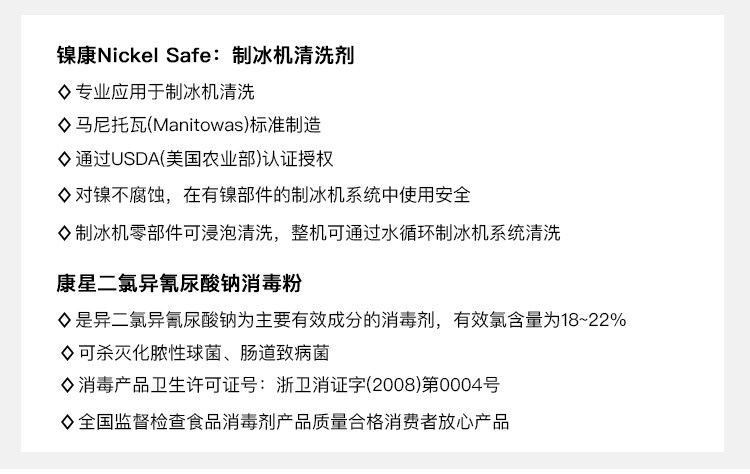 镍康Nickel Safe：制冰机清洗剂

◇专业应用于制冰机清洗

◇马尼托瓦(Manitowas)标准制造

◇通过USDA(美国农业部)认证授权

◇对镍不腐蚀，在有镍部件的制冰机系统中使用安全

◇制冰机零部件可浸泡清洗，整机可通过水循环制冰机系统清洗

康星二氯异氰尿酸钠消毒粉

◇是异二氯异氰尿酸钠为主要有效成分的消毒剂，有效氯含量为18~22%

◇可杀灭化脓性球菌、肠道致病菌

◇消毒产品卫生许可证号：浙卫消证字(2008)第0004号

◇全国监督检查食品消毒剂产品质量合格消费者放心产品